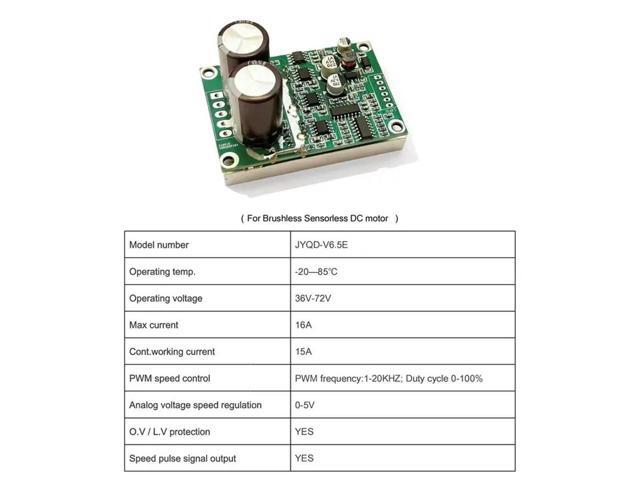 ( For Brushless Sensorless DC motor )

| Model number | JYQD-V6.5E |
|---|---|
| Operating temp. | -20—85℃ |
| Operating voltage | 36V-72V |
| Max current | 16A |
| Cont.working current | 15A |
| PWM speed control | PWM frequency:1-20KHZ; Duty cycle 0-100% |
| Analog voltage speed regulation | 0-5V |
| O.V / L.V protection | YES |
| Speed pulse signal output | YES |